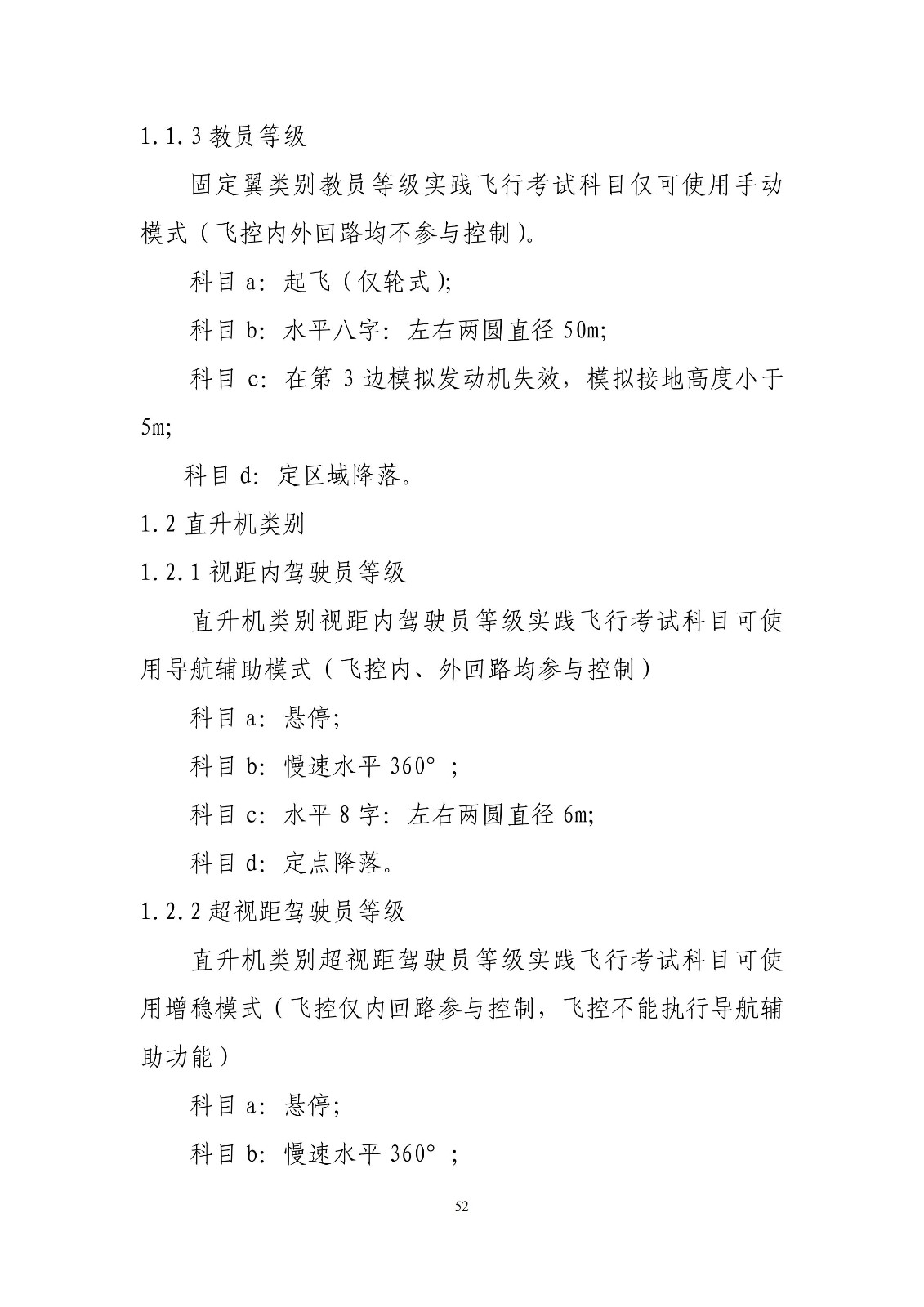 1.1.3 教员等级

固定翼类别教员等级实践飞行考试科目仅可使用手动模式（飞控内外回路均不参与控制）。

科目 a：起飞（仅轮式）；

科目 b：水平八字：左右两圆直径 50m；

科目 c：在第 3 边模拟发动机失效，模拟接地高度小于 5m；

科目 d：定区域降落。

1.2 直升机类别

1.2.1 视距内驾驶员等级

直升机类别视距内驾驶员等级实践飞行考试科目可使用导航辅助模式（飞控内、外回路均参与控制）

科目 a：悬停；

科目 b：慢速水平 360°；

科目 c：水平 8 字：左右两圆直径 6m；

科目 d：定点降落。

1.2.2 超视距驾驶员等级

直升机类别超视距驾驶员等级实践飞行考试科目可使用增稳模式（飞控仅内回路参与控制，飞控不能执行导航辅助功能）

科目 a：悬停；

科目 b：慢速水平 360°；

52